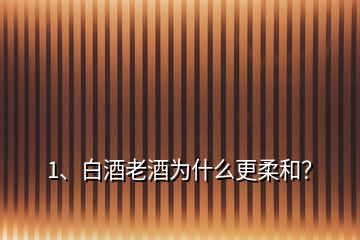 1、白酒老酒为什么更柔和?